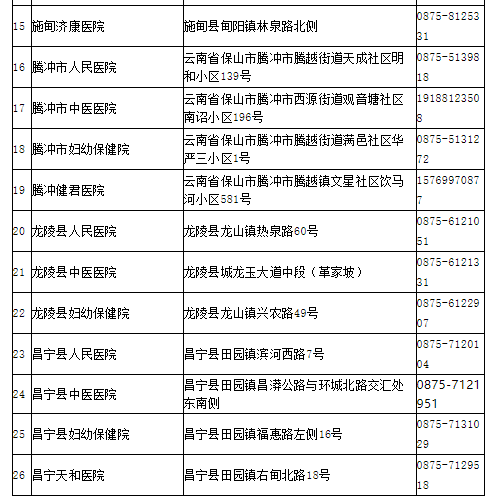 | 15 | 施甸济康医院 | 施甸县甸阳镇林泉路北侧 | 0875-8125331 |
|---|---|---|---|
| 16 | 腾冲市人民医院 | 云南省保山市腾冲市腾越街道天成社区明和小区139号 | 0875-5139818 |
| 17 | 腾冲市中医医院 | 云南省保山市腾冲市西源街道观音塘社区南诏小区196号 | 19188123508 |
| 18 | 腾冲市妇幼保健院 | 云南省保山市腾冲市腾越街道满邑社区华严三小区1号 | 0875-5131272 |
| 19 | 腾冲健君医院 | 云南省保山市腾冲市腾越镇文星社区饮马河小区581号 | 15769970877 |
| 20 | 龙陵县人民医院 | 龙陵县龙山镇热泉路60号 | 0875-6121051 |
| 21 | 龙陵县中医医院 | 龙陵县城龙玉大道中段（革家坡） | 0875-6121331 |
| 22 | 龙陵县妇幼保健院 | 龙陵县龙山镇兴农路49号 | 0875-6122907 |
| 23 | 昌宁县人民医院 | 昌宁县田园镇滨河西路7号 | 0875-7120104 |
| 24 | 昌宁县中医医院 | 昌宁县田园镇昌漭公路与环城北路交汇处东南侧 | 0875-7121951 |
| 25 | 昌宁县妇幼保健院 | 昌宁县田园镇福惠路左侧16号 | 0875-7131029 |
| 26 | 昌宁天和医院 | 昌宁县田园镇右甸北路18号 | 0875-7129518 |